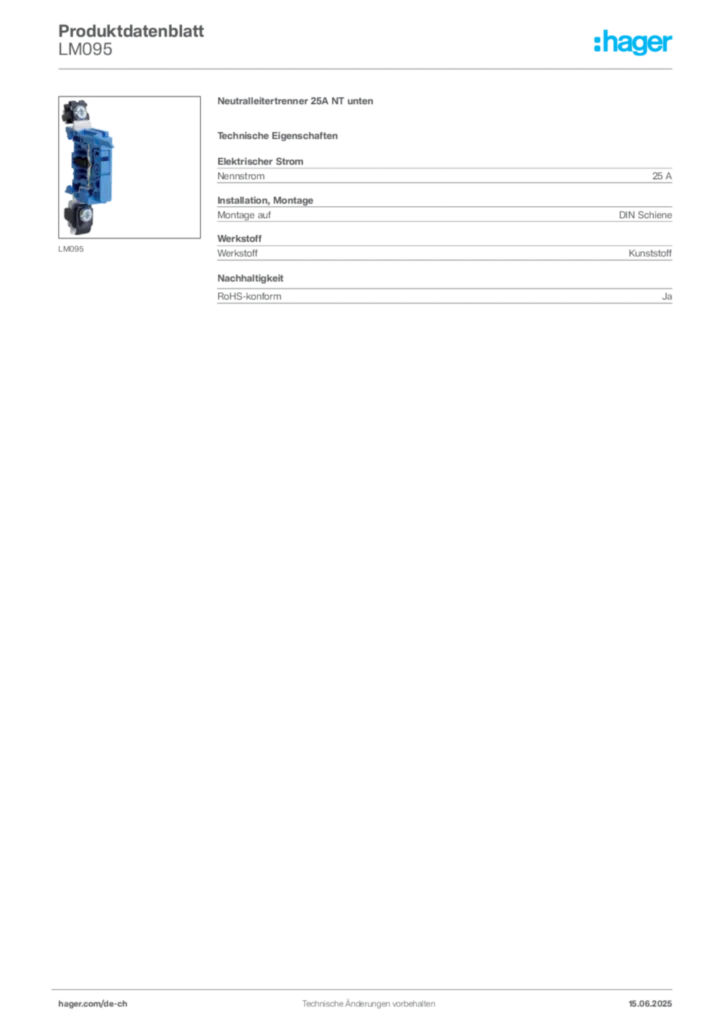 Produktdatenblatt
LM095

:hager

LM095

Neutralleitertrenner 25A NT unten

Technische Eigenschaften

Elektrischer Strom

| Nennstrom | 25 A |
|---|---|

Installation, Montage

| Montage auf | DIN Schiene |
|---|---|

Werkstoff

| Werkstoff | Kunststoff |
|---|---|

Nachhaltigkeit

| RoHS-konform | Ja |
|---|---|

hager.com/de-ch    Technische Änderungen vorbehalten    15.06.2025